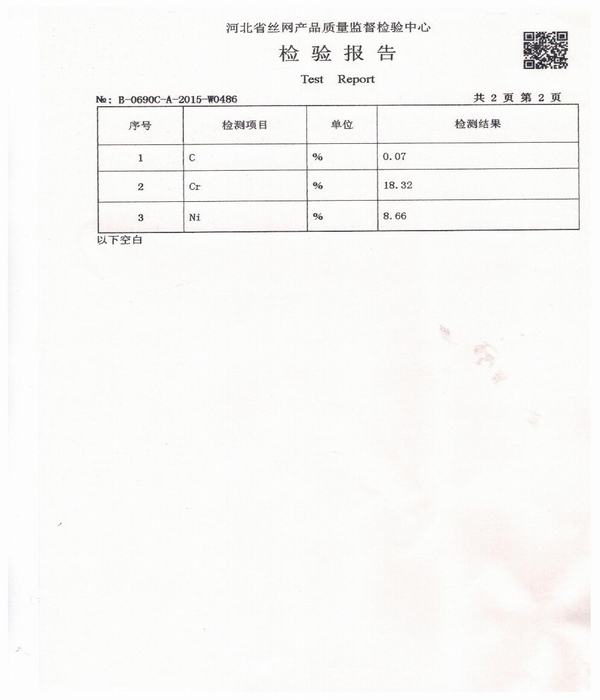 河北省丝网产品质量监督检验中心

检 验 报 告

Test Report

№: B-0690C-A-2015-W0486

共 2 页 第 2 页

| 序号 | 检测项目 | 单位 | 检测结果 |
|---|---|---|---|
| 1 | C | % | 0.07 |
| 2 | Cr | % | 18.32 |
| 3 | Ni | % | 8.66 |

以下空白